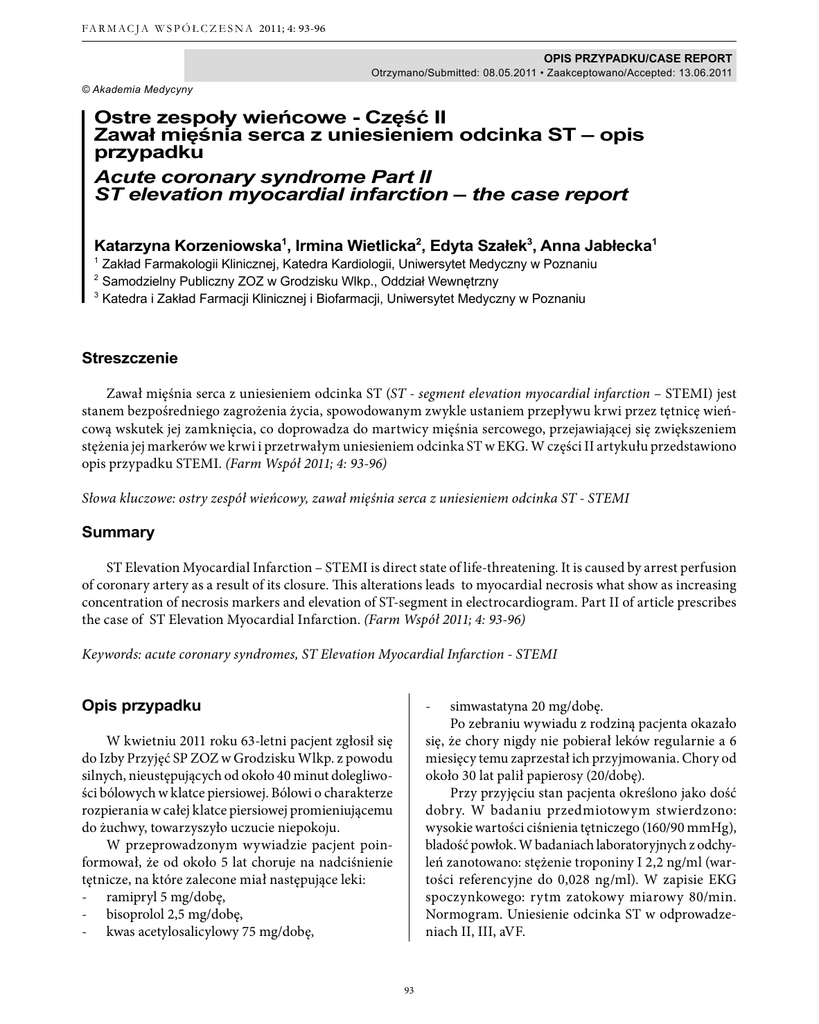 FARMACJA WSPÓŁCZESNA 2011; 4: 93-96

OPIS PRZYPADKU/CASE REPORT
Otrzymano/Submitted: 08.05.2011 • Zaakceptowano/Accepted: 13.06.2011

© Akademia Medycyny

Ostre zespoły wieńcowe - Część II
Zawał mięśnia serca z uniesieniem odcinka ST – opis przypadku
Acute coronary syndrome Part II
ST elevation myocardial infarction – the case report

Katarzyna Korzeniowska$^1$, Irmina Wietlicka$^2$, Edyta Szałek$^3$, Anna Jabłecka$^1$
$^1$ Zakład Farmakologii Klinicznej, Katedra Kardiologii, Uniwersytet Medyczny w Poznaniu
$^2$ Samodzielny Publiczny ZOZ w Grodzisku Wlkp., Oddział Wewnętrzny
$^3$ Katedra i Zakład Farmacji Klinicznej i Biofarmacji, Uniwersytet Medyczny w Poznaniu

Streszczenie

Zawał mięśnia serca z uniesieniem odcinka ST (ST - segment elevation myocardial infarction – STEMI) jest stanem bezpośredniego zagrożenia życia, spowodowanym zwykle ustaniem przepływu krwi przez tętnicę wieńcową wskutek jej zamknięcia, co doprowadza do martwicy mięśnia sercowego, przejawiającej się zwiększeniem stężenia jej markerów we krwi i przetrwałym uniesieniem odcinka ST w EKG. W części II artykułu przedstawiono opis przypadku STEMI. (Farm Współ 2011; 4: 93-96)

Słowa kluczowe: ostry zespół wieńcowy, zawał mięśnia serca z uniesieniem odcinka ST - STEMI

Summary

ST Elevation Myocardial Infarction – STEMI is direct state of life-threatening. It is caused by arrest perfusion of coronary artery as a result of its closure. This alterations leads to myocardial necrosis what show as increasing concentration of necrosis markers and elevation of ST-segment in electrocardiogram. Part II of article prescribes the case of ST Elevation Myocardial Infarction. (Farm Współ 2011; 4: 93-96)

Keywords: acute coronary syndromes, ST Elevation Myocardial Infarction - STEMI

Opis przypadku

W kwietniu 2011 roku 63-letni pacjent zgłosił się do Izby Przyjęć SP ZOZ w Grodzisku Wlkp. z powodu silnych, nieustępujących od około 40 minut dolegliwości bólowych w klatce piersiowej. Bólowi o charakterze rozpierania w całej klatce piersiowej promieniującemu do żuchwy, towarzyszyło uczucie niepokoju.

W przeprowadzonym wywiadzie pacjent poinformował, że od około 5 lat choruje na nadciśnienie tętnicze, na które zalecone miał następujące leki:
- ramipryl 5 mg/dobę,
- bisoprolol 2,5 mg/dobę,
- kwas acetylosalicylowy 75 mg/dobę,
- simwastatyna 20 mg/dobę.

Po zebraniu wywiadu z rodziną pacjenta okazało się, że chory nigdy nie pobierał leków regularnie a 6 miesięcy temu zaprzestał ich przyjmowania. Chory od około 30 lat palił papierosy (20/dobę).

Przy przyjęciu stan pacjenta określono jako dość dobry. W badaniu przedmiotowym stwierdzono: wysokie wartości ciśnienia tętniczego (160/90 mmHg), bladość powłok. W badaniach laboratoryjnych z odchyleń zanotowano: stężenie troponiny I 2,2 ng/ml (wartości referencyjne do 0,028 ng/ml). W zapisie EKG spoczynkowego: rytm zatokowy miarowy 80/min. Normogram. Uniesienie odcinka ST w odprowadzeniach II, III, aVF.

93